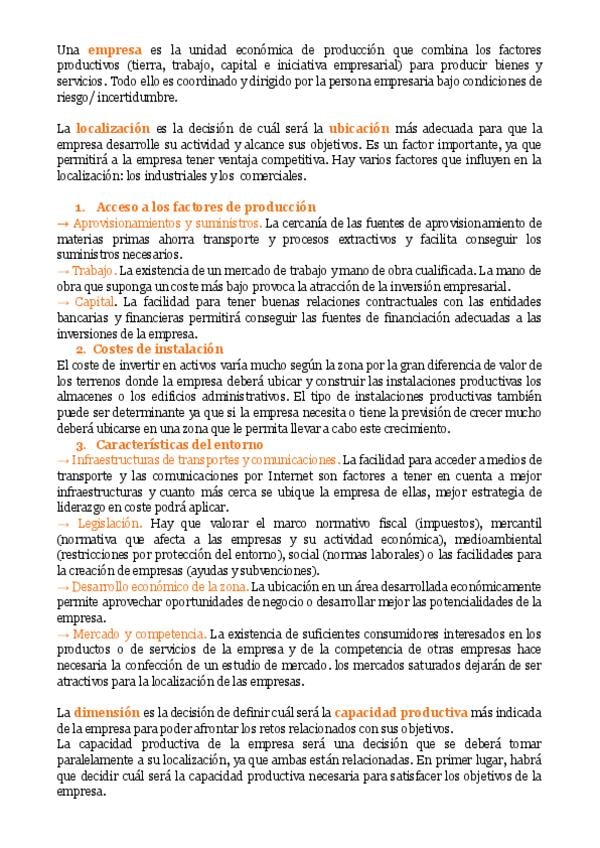 Una empresa es la unidad económica de producción que combina los factores productivos (tierra, trabajo, capital e iniciativa empresarial) para producir bienes y servicios. Todo ello es coordinado y dirigido por la persona empresaria bajo condiciones de riesgo/incertidumbre.

La localización es la decisión de cuál será la ubicación más adecuada para que la empresa desarrolle su actividad y alcance sus objetivos. Es un factor importante, ya que permitirá a la empresa tener ventaja competitiva. Hay varios factores que influyen en la localización: los industriales y los comerciales.

1. Acceso a los factores de producción
→ Aprovisionamientos y suministros. La cercanía de las fuentes de aprovisionamiento de materias primas ahorra transporte y procesos extractivos y facilita conseguir los suministros necesarios.
→ Trabajo. La existencia de un mercado de trabajo y mano de obra cualificada. La mano de obra que suponga un coste más bajo provoca la atracción de la inversión empresarial.
→ Capital. La facilidad para tener buenas relaciones contractuales con las entidades bancarias y financieras permitirá conseguir las fuentes de financiación adecuadas a las inversiones de la empresa.
2. Costes de instalación
El coste de invertir en activos varía mucho según la zona por la gran diferencia de valor de los terrenos donde la empresa deberá ubicar y construir las instalaciones productivas los almacenes o los edificios administrativos. El tipo de instalaciones productivas también puede ser determinante ya que si la empresa necesita o tiene la previsión de crecer mucho deberá ubicarse en una zona que le permita llevar a cabo este crecimiento.
3. Características del entorno
→ Infraestructuras de transportes y comunicaciones. La facilidad para acceder a medios de transporte y las comunicaciones por Internet son factores a tener en cuenta a mejor infraestructuras y cuanto más cerca se ubique la empresa de ellas, mejor estrategia de liderazgo en coste podrá aplicar.
→ Legislación. Hay que valorar el marco normativo fiscal (impuestos), mercantil (normativa que afecta a las empresas y su actividad económica), medioambiental (restricciones por protección del entorno), social (normas laborales) o las facilidades para la creación de empresas (ayudas y subvenciones).
→ Desarrollo económico de la zona. La ubicación en un área desarrollada económicamente permite aprovechar oportunidades de negocio o desarrollar mejor las potencialidades de la empresa.
→ Mercado y competencia. La existencia de suficientes consumidores interesados en los productos o de servicios de la empresa y de la competencia de otras empresas hace necesaria la confección de un estudio de mercado. los mercados saturados dejarán de ser atractivos para la localización de las empresas.

La dimensión es la decisión de definir cuál será la capacidad productiva más indicada de la empresa para poder afrontar los retos relacionados con sus objetivos.
La capacidad productiva de la empresa será una decisión que se deberá tomar paralelamente a su localización, ya que ambas están relacionadas. En primer lugar, habrá que decidir cuál será la capacidad productiva necesaria para satisfacer los objetivos de la empresa.